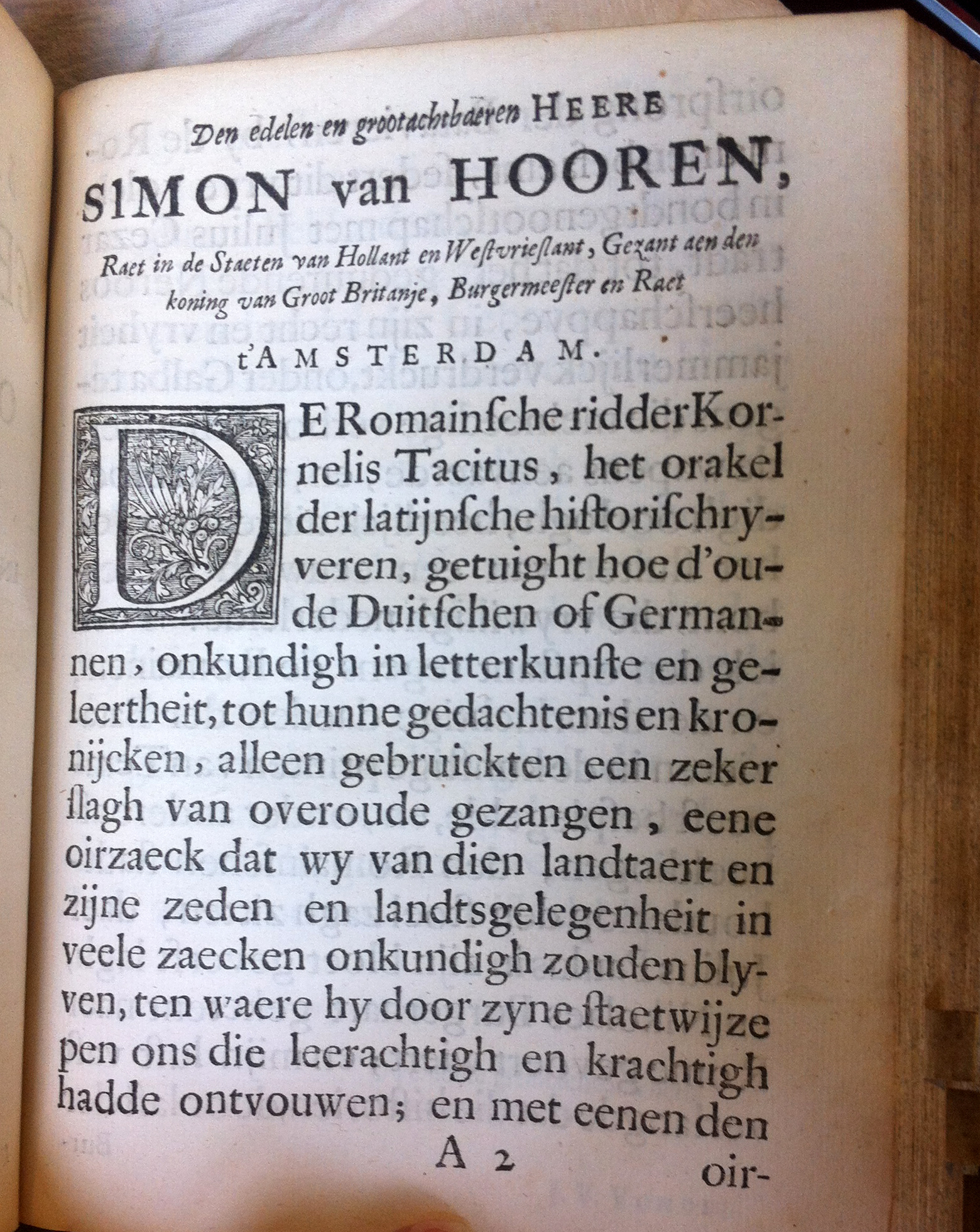 Den edelen en grootachtbaeren HEERE

SIMON van HOOREN,

Raet in de Staeten van Hollant en Westvrieslant, Gezant aen den koning van Groot Britanje, Burgermeester en Raet

t'AMSTERDAM.

DE Romainsche ridder Kornelis Tacitus, het orakel der latijnsche historischryveren, getuight hoe d'oude Duitschen of Germannen, onkundigh in letterkunste en geleertheit, tot hunne gedachtenis en kronijcken, alleen gebruickten een zeker slagh van overoude gezangen, eene oirzaeck dat wy van dien landtaert en zijne zeden en landtsgelegenheit in veele zaecken onkundigh zouden blyven, ten waere hy door zyne staetwijze pen ons die leerachtigh en krachtigh hadde ontvouwen; en met eenen den

A 2

oir-